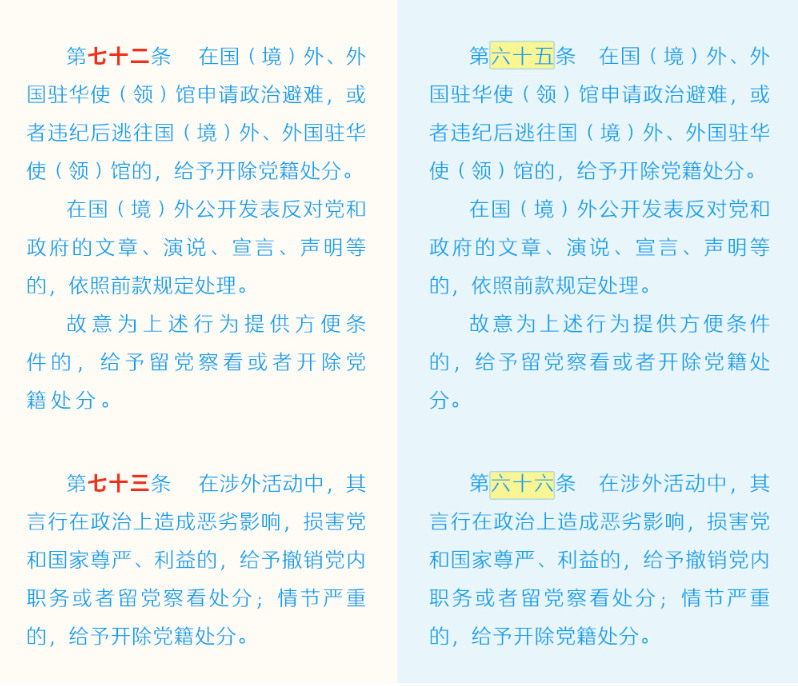 第七十二条　在国（境）外、外国驻华使（领）馆申请政治避难，或者违纪后逃往国（境）外、外国驻华使（领）馆的，给予开除党籍处分。

在国（境）外公开发表反对党和政府的文章、演说、宣言、声明等的，依照前款规定处理。

故意为上述行为提供方便条件的，给予留党察看或者开除党籍处分。

第七十三条　在涉外活动中，其言行在政治上造成恶劣影响，损害党和国家尊严、利益的，给予撤销党内职务或者留党察看处分；情节严重的，给予开除党籍处分。

第六十五条　在国（境）外、外国驻华使（领）馆申请政治避难，或者违纪后逃往国（境）外、外国驻华使（领）馆的，给予开除党籍处分。

在国（境）外公开发表反对党和政府的文章、演说、宣言、声明等的，依照前款规定处理。

故意为上述行为提供方便条件的，给予留党察看或者开除党籍处分。

第六十六条　在涉外活动中，其言行在政治上造成恶劣影响，损害党和国家尊严、利益的，给予撤销党内职务或者留党察看处分；情节严重的，给予开除党籍处分。